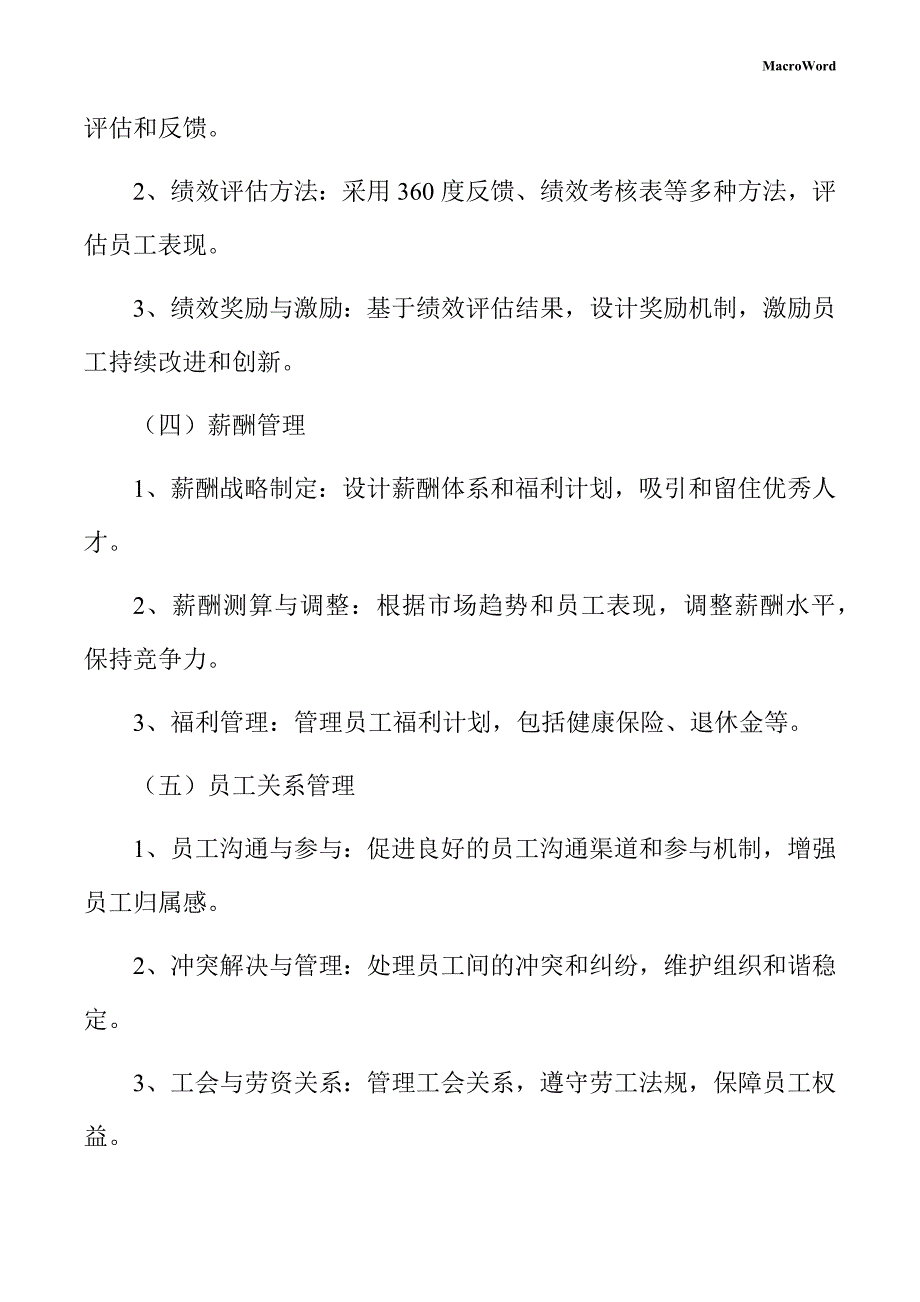 MacroWord

评估和反馈。

2、绩效评估方法：采用360度反馈、绩效考核表等多种方法，评估员工表现。

3、绩效奖励与激励：基于绩效评估结果，设计奖励机制，激励员工持续改进和创新。

（四）薪酬管理

1、薪酬战略制定：设计薪酬体系和福利计划，吸引和留住优秀人才。

2、薪酬测算与调整：根据市场趋势和员工表现，调整薪酬水平，保持竞争力。

3、福利管理：管理员工福利计划，包括健康保险、退休金等。

（五）员工关系管理

1、员工沟通与参与：促进良好的员工沟通渠道和参与机制，增强员工归属感。

2、冲突解决与管理：处理员工间的冲突和纠纷，维护组织和谐稳定。

3、工会与劳资关系：管理工会关系，遵守劳工法规，保障员工权益。